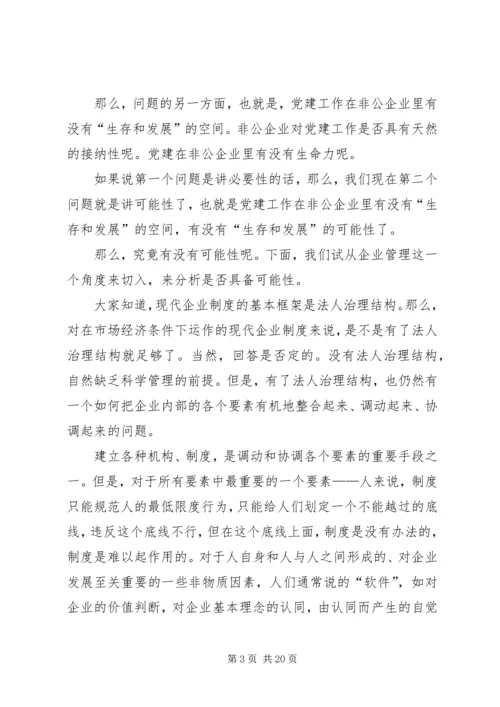 那么，问题的另一方面，也就是，党建工作在非公企业里有没有“生存和发展”的空间。非公企业对党建工作是否具有天然的接纳性呢。党建在非公企业里有没有生命力呢。

如果说第一个问题是讲必要性的话，那么，我们现在第二个问题就是讲可能性了，也就是党建工作在非公企业里有没有“生存和发展”的空间，有没有“生存和发展”的可能性了。

那么，究竟有没有可能性呢。下面，我们试从企业管理这一个角度来切入，来分析是否具备可能性。

大家知道，现代企业制度的基本框架是法人治理结构。那么，对在市场经济条件下运作的现代企业制度来说，是不是有了法人治理结构就足够了。当然，回答是否定的。没有法人治理结构，自然缺乏科学管理的前提。但是，有了法人治理结构，也仍然有一个如何把企业内部的各个要素有机地整合起来、调动起来、协调起来的问题。

建立各种机构、制度，是调动和协调各个要素的重要手段之一。但是，对于所有要素中最重要的一个要素——人来说，制度只能规范人的最低限度行为，只能给人们划定一个不能越过的底线，违反这个底线不行，但在这个底线上面，制度是没有办法的，制度是难以起作用的。对于人自身和人与人之间形成的、对企业发展至关重要的一些非物质因素，人们通常说的“软件”，如对企业的价值判断，对企业基本理念的认同，由认同而产生的自觉

第 3 页 共 20 页